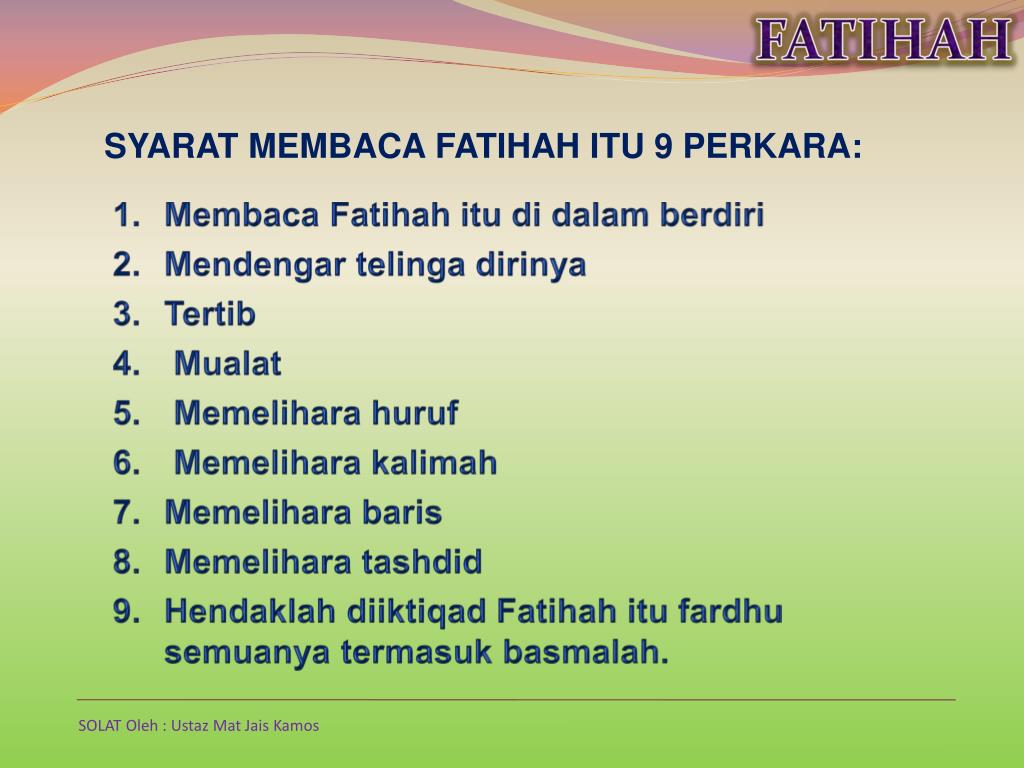 FATIHAH

SYARAT MEMBACA FATIHAH ITU 9 PERKARA:

1. Membaca Fatihah itu di dalam berdiri
2. Mendengar telinga dirinya
3. Tertib
4. Mualat
5. Memelihara huruf
6. Memelihara kalimah
7. Memelihara baris
8. Memelihara tashdid
9. Hendaklah diiktiqad Fatihah itu fardhu semuanya termasuk basmalah.

SOLAT Oleh : Ustaz Mat Jais Kamos